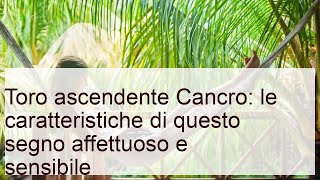 Toro ascendente Cancro: le caratteristiche di questo segno affettuoso e sensibile